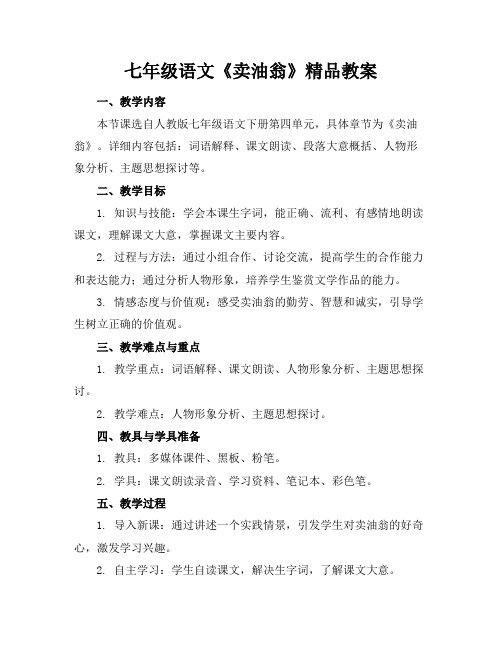 七年级语文《卖油翁》精品教案

一、教学内容

本节课选自人教版七年级语文下册第四单元，具体章节为《卖油翁》。详细内容包括：词语解释、课文朗读、段落大意概括、人物形象分析、主题思想探讨等。

二、教学目标

1. 知识与技能：学会本课生字词，能正确、流利、有感情地朗读课文，理解课文大意，掌握课文主要内容。

2. 过程与方法：通过小组合作、讨论交流，提高学生的合作能力和表达能力；通过分析人物形象，培养学生鉴赏文学作品的能力。

3. 情感态度与价值观：感受卖油翁的勤劳、智慧和诚实，引导学生树立正确的价值观。

三、教学难点与重点

1. 教学重点：词语解释、课文朗读、人物形象分析、主题思想探讨。

2. 教学难点：人物形象分析、主题思想探讨。

四、教具与学具准备

1. 教具：多媒体课件、黑板、粉笔。

2. 学具：课文朗读录音、学习资料、笔记本、彩色笔。

五、教学过程

1. 导入新课：通过讲述一个实践情景，引发学生对卖油翁的好奇心，激发学习兴趣。

2. 自主学习：学生自读课文，解决生字词，了解课文大意。